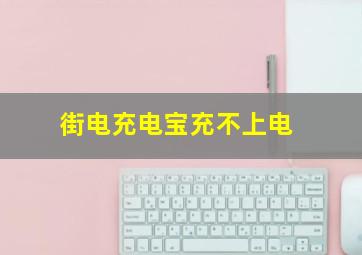 街电充电宝充不上电